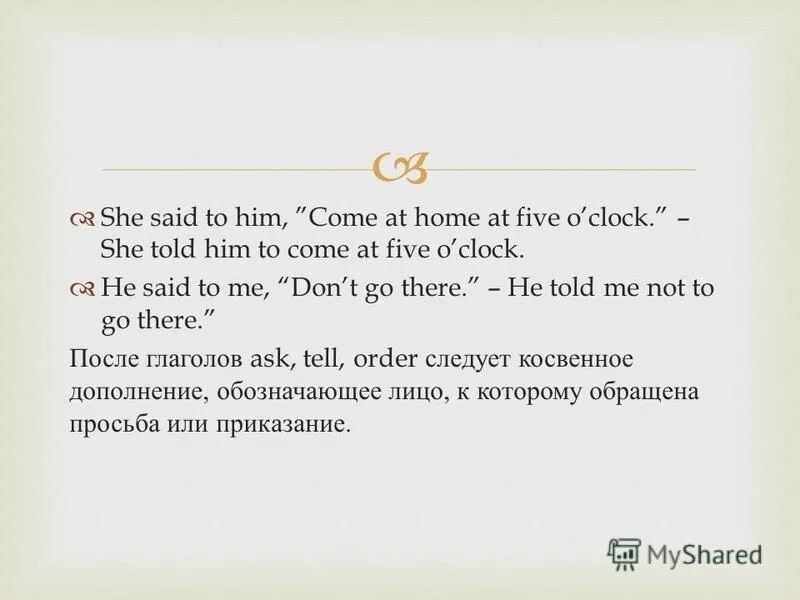 She said to him, "Come at home at five o'clock." – She told him to come at five o'clock.

He said to me, "Don't go there." – He told me not to go there."

После глаголов ask, tell, order следует косвенное дополнение, обозначающее лицо, к которому обращена просьба или приказание.

MyShared